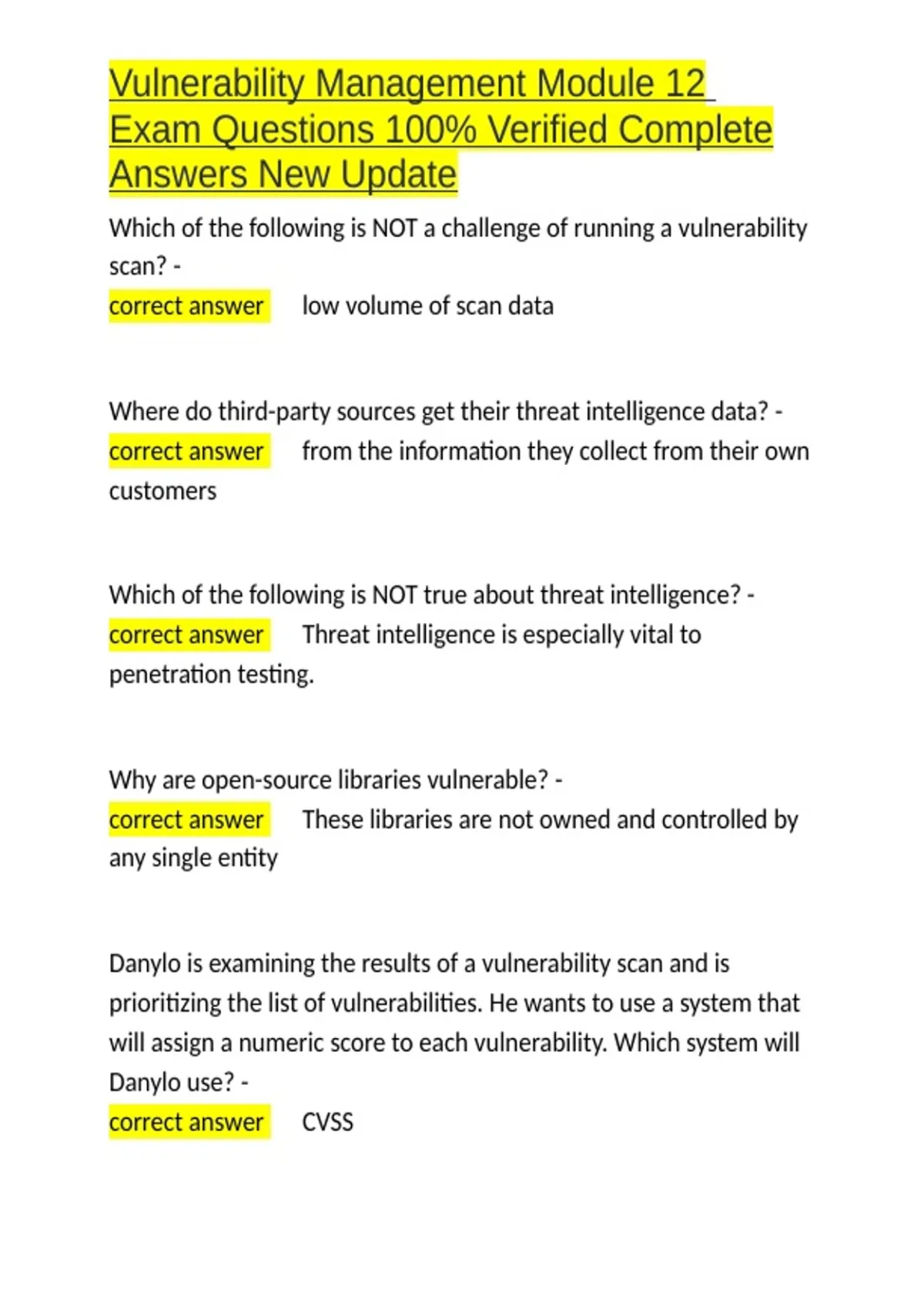 Vulnerability Management Module 12 Exam Questions 100% Verified Complete Answers New Update

Which of the following is NOT a challenge of running a vulnerability scan? -
correct answer low volume of scan data

Where do third-party sources get their threat intelligence data? -
correct answer from the information they collect from their own customers

Which of the following is NOT true about threat intelligence? -
correct answer Threat intelligence is especially vital to penetration testing.

Why are open-source libraries vulnerable? -
correct answer These libraries are not owned and controlled by any single entity

Danylo is examining the results of a vulnerability scan and is prioritizing the list of vulnerabilities. He wants to use a system that will assign a numeric score to each vulnerability. Which system will Danylo use? -
correct answer CVSS